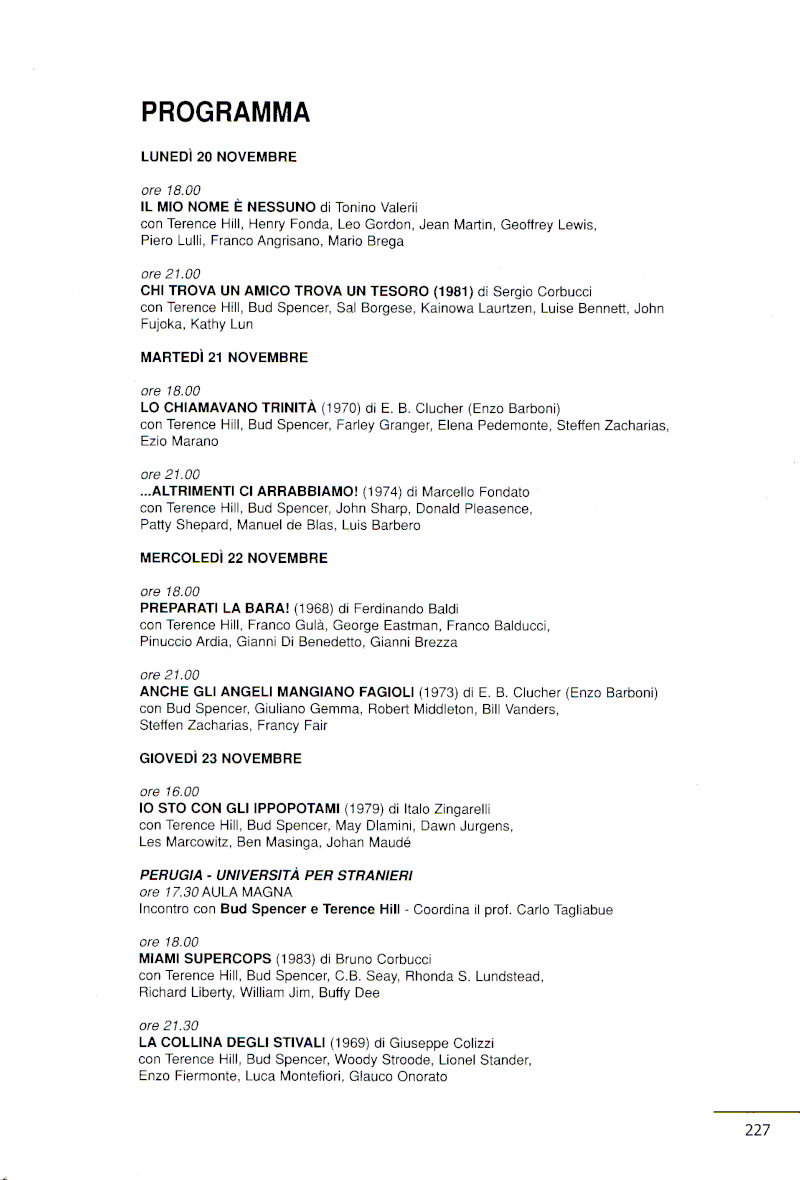 PROGRAMMA

LUNEDÌ 20 NOVEMBRE

ore 18.00
IL MIO NOME È NESSUNO di Tonino Valerii
con Terence Hill, Henry Fonda, Leo Gordon, Jean Martin, Geoffrey Lewis, Piero Lulli, Franco Angrisano, Mario Brega

ore 21.00
CHI TROVA UN AMICO TROVA UN TESORO (1981) di Sergio Corbucci
con Terence Hill, Bud Spencer, Sal Borgese, Kainowa Laurtzen, Luise Bennett, John Fujoka, Kathy Lun

MARTEDÌ 21 NOVEMBRE

ore 18.00
LO CHIAMAVANO TRINITÀ (1970) di E. B. Clucher (Enzo Barboni)
con Terence Hill, Bud Spencer, Farley Granger, Elena Pedemonte, Steffen Zacharias, Ezio Marano

ore 21.00
...ALTRIMENTI CI ARRABBIAMO! (1974) di Marcello Fondato
con Terence Hill, Bud Spencer, John Sharp, Donald Pleasence, Patty Shepard, Manuel de Blas, Luis Barbero

MERCOLEDÌ 22 NOVEMBRE

ore 18.00
PREPARATI LA BARA! (1968) di Ferdinando Baldi
con Terence Hill, Franco Gulà, George Eastman, Franco Balducci, Pinuccio Ardia, Gianni Di Benedetto, Gianni Brezza

ore 21.00
ANCHE GLI ANGELI MANGIANO FAGIOLI (1973) di E. B. Clucher (Enzo Barboni)
con Bud Spencer, Giuliano Gemma, Robert Middleton, Bill Vanders, Steffen Zacharias, Francy Fair

GIOVEDÌ 23 NOVEMBRE

ore 16.00
IO STO CON GLI IPPOPOTAMI (1979) di Italo Zingarelli
con Terence Hill, Bud Spencer, May Dlamini, Dawn Jurgens, Les Marcowitz, Ben Masinga, Johan Maudé

PERUGIA - UNIVERSITÀ PER STRANIERI
ore 17.30 AULA MAGNA
Incontro con Bud Spencer e Terence Hill - Coordina il prof. Carlo Tagliabue

ore 18.00
MIAMI SUPERCOPS (1983) di Bruno Corbucci
con Terence Hill, Bud Spencer, C.B. Seay, Rhonda S. Lundstead, Richard Liberty, William Jim, Buffy Dee

ore 21.30
LA COLLINA DEGLI STIVALI (1969) di Giuseppe Colizzi
con Terence Hill, Bud Spencer, Woody Stroode, Lionel Stander, Enzo Fiermonte, Luca Montefiori, Glauco Onorato

227